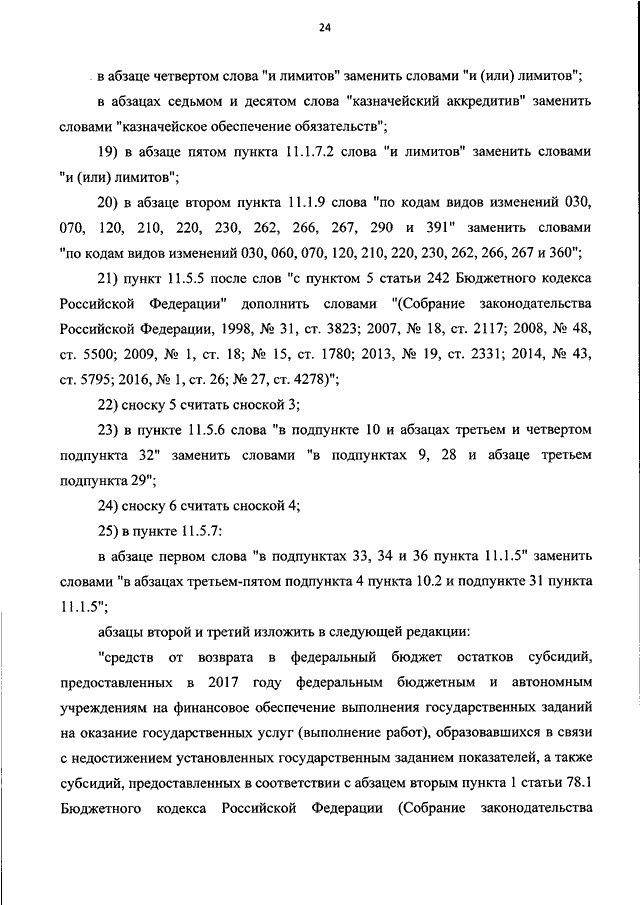 24

в абзаце четвертом слова "и лимитов" заменить словами "и (или) лимитов";

в абзацах седьмом и десятом слова "казначейский аккредитив" заменить словами "казначейское обеспечение обязательств";

19) в абзаце пятом пункта 11.1.7.2 слова "и лимитов" заменить словами "и (или) лимитов";

20) в абзаце втором пункта 11.1.9 слова "по кодам видов изменений 030, 070, 120, 210, 220, 230, 262, 266, 267, 290 и 391" заменить словами "по кодам видов изменений 030, 060, 070, 120, 210, 220, 230, 262, 266, 267 и 360";

21) пункт 11.5.5 после слов "с пунктом 5 статьи 242 Бюджетного кодекса Российской Федерации" дополнить словами "(Собрание законодательства Российской Федерации, 1998, № 31, ст. 3823; 2007, № 18, ст. 2117; 2008, № 48, ст. 5500; 2009, № 1, ст. 18; № 15, ст. 1780; 2013, № 19, ст. 2331; 2014, № 43, ст. 5795; 2016, № 1, ст. 26; № 27, ст. 4278)";

22) сноску 5 считать сноской 3;

23) в пункте 11.5.6 слова "в подпункте 10 и абзацах третьем и четвертом подпункта 32" заменить словами "в подпунктах 9, 28 и абзаце третьем подпункта 29";

24) сноску 6 считать сноской 4;

25) в пункте 11.5.7:

в абзаце первом слова "в подпунктах 33, 34 и 36 пункта 11.1.5" заменить словами "в абзацах третьем-пятом подпункта 4 пункта 10.2 и подпункте 31 пункта 11.1.5";

абзацы второй и третий изложить в следующей редакции:

"средств от возврата в федеральный бюджет остатков субсидий, предоставленных в 2017 году федеральным бюджетным и автономным учреждениям на финансовое обеспечение выполнения государственных заданий на оказание государственных услуг (выполнение работ), образовавшихся в связи с недостижением установленных государственным заданием показателей, а также субсидий, предоставленных в соответствии с абзацем вторым пункта 1 статьи 78.1 Бюджетного кодекса Российской Федерации (Собрание законодательства